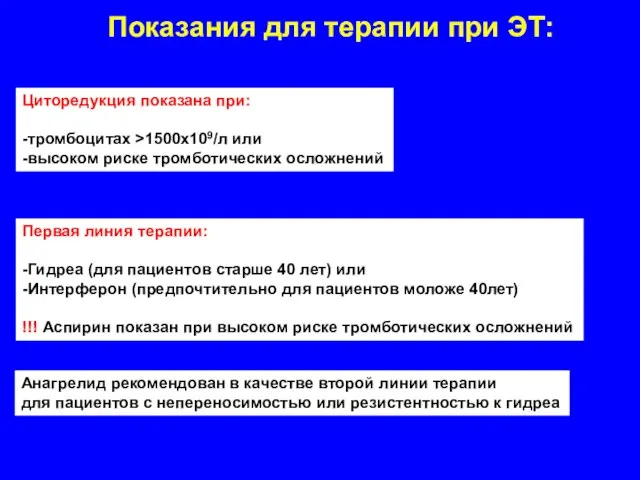 Показания для терапии при ЭТ:

Циторедукция показана при:

-тромбоцитах >1500х$10^9$/л или
-высоком риске тромботических осложнений

Первая линия терапии:

-Гидреа (для пациентов старше 40 лет) или
-Интерферон (предпочтительно для пациентов моложе 40лет)

!!! Аспирин показан при высоком риске тромботических осложнений

Анагрелид рекомендован в качестве второй линии терапии для пациентов с непереносимостью или резистентностью к гидреа